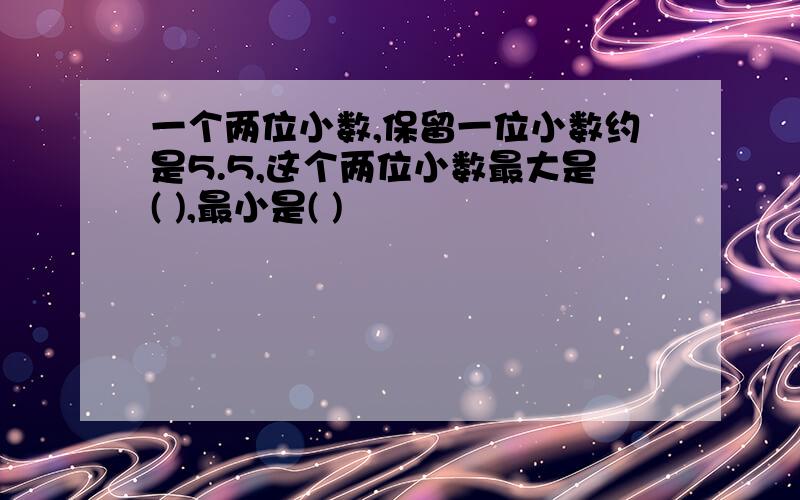 一个两位小数,保留一位小数约是5.5,这个两位小数最大是( ),最小是( )